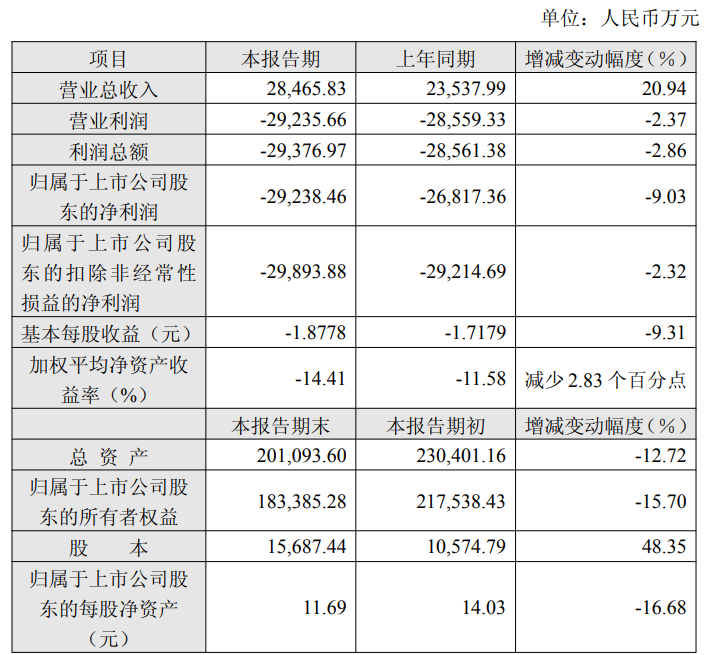 单位：人民币万元

| 项目 | 本报告期 | 上年同期 | 增减变动幅度（%） |
|---|---|---|---|
| 营业总收入 | 28,465.83 | 23,537.99 | 20.94 |
| 营业利润 | -29,235.66 | -28,559.33 | -2.37 |
| 利润总额 | -29,376.97 | -28,561.38 | -2.86 |
| 归属于上市公司股东的净利润 | -29,238.46 | -26,817.36 | -9.03 |
| 归属于上市公司股东的扣除非经常性损益的净利润 | -29,893.88 | -29,214.69 | -2.32 |
| 基本每股收益（元） | -1.8778 | -1.7179 | -9.31 |
| 加权平均净资产收益率（%） | -14.41 | -11.58 | 减少2.83个百分点 |
|  | 本报告期末 | 本报告期初 | 增减变动幅度（%） |
| 总 资 产 | 201,093.60 | 230,401.16 | -12.72 |
| 归属于上市公司股东的所有者权益 | 183,385.28 | 217,538.43 | -15.70 |
| 股 本 | 15,687.44 | 10,574.79 | 48.35 |
| 归属于上市公司股东的每股净资产（元） | 11.69 | 14.03 | -16.68 |